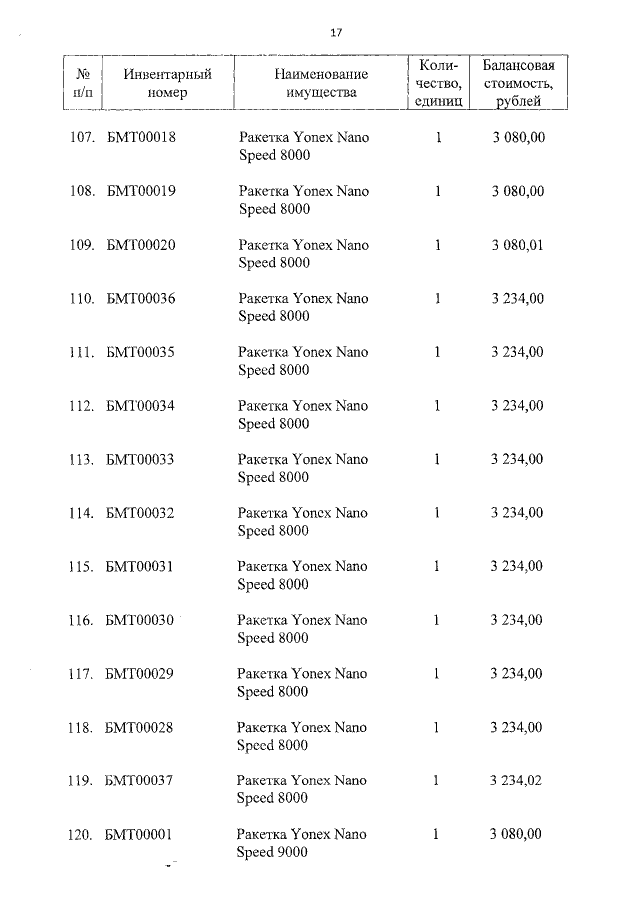 17

| № п/п | Инвентарный номер | Наименование имущества | Количество, единиц | Балансовая стоимость, рублей |
|---|---|---|---|---|
| 107. | БМТ00018 | Ракетка Yonex Nano Speed 8000 | 1 | 3 080,00 |
| 108. | БМТ00019 | Ракетка Yonex Nano Speed 8000 | 1 | 3 080,00 |
| 109. | БМТ00020 | Ракетка Yonex Nano Speed 8000 | 1 | 3 080,01 |
| 110. | БМТ00036 | Ракетка Yonex Nano Speed 8000 | 1 | 3 234,00 |
| 111. | БМТ00035 | Ракетка Yonex Nano Speed 8000 | 1 | 3 234,00 |
| 112. | БМТ00034 | Ракетка Yonex Nano Speed 8000 | 1 | 3 234,00 |
| 113. | БМТ00033 | Ракетка Yonex Nano Speed 8000 | 1 | 3 234,00 |
| 114. | БМТ00032 | Ракетка Yonex Nano Speed 8000 | 1 | 3 234,00 |
| 115. | БМТ00031 | Ракетка Yonex Nano Speed 8000 | 1 | 3 234,00 |
| 116. | БМТ00030 | Ракетка Yonex Nano Speed 8000 | 1 | 3 234,00 |
| 117. | БМТ00029 | Ракетка Yonex Nano Speed 8000 | 1 | 3 234,00 |
| 118. | БМТ00028 | Ракетка Yonex Nano Speed 8000 | 1 | 3 234,00 |
| 119. | БМТ00037 | Ракетка Yonex Nano Speed 8000 | 1 | 3 234,02 |
| 120. | БМТ00001 | Ракетка Yonex Nano Speed 9000 | 1 | 3 080,00 |